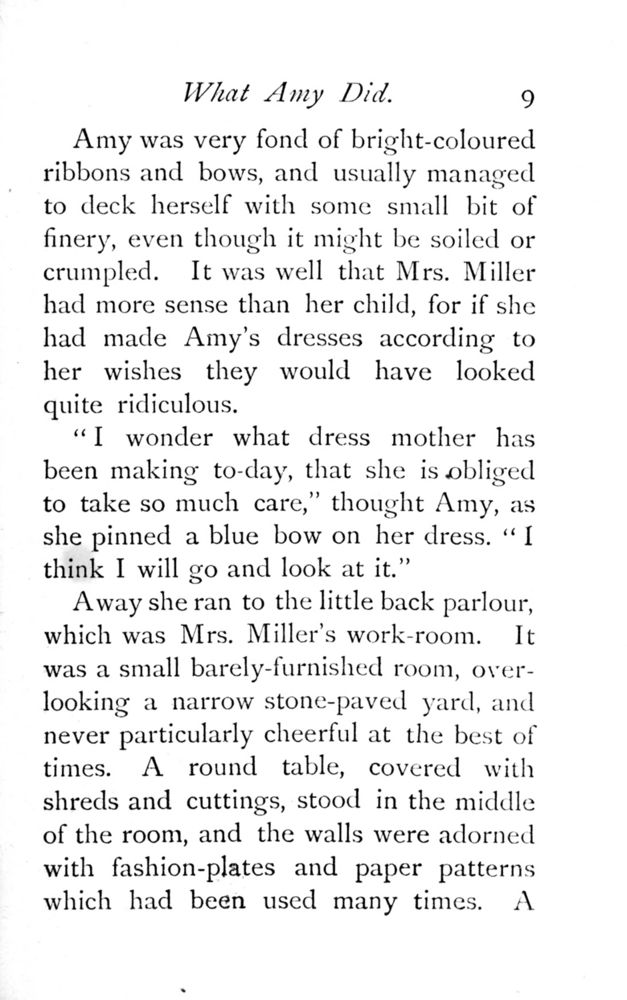 What Amy Did. 9

Amy was very fond of bright-coloured ribbons and bows, and usually managed to deck herself with some small bit of finery, even though it might be soiled or crumpled. It was well that Mrs. Miller had more sense than her child, for if she had made Amy's dresses according to her wishes they would have looked quite ridiculous.

"I wonder what dress mother has been making to-day, that she is obliged to take so much care," thought Amy, as she pinned a blue bow on her dress. "I think I will go and look at it."

Away she ran to the little back parlour, which was Mrs. Miller's work-room. It was a small barely-furnished room, overlooking a narrow stone-paved yard, and never particularly cheerful at the best of times. A round table, covered with shreds and cuttings, stood in the middle of the room, and the walls were adorned with fashion-plates and paper patterns which had been used many times. A